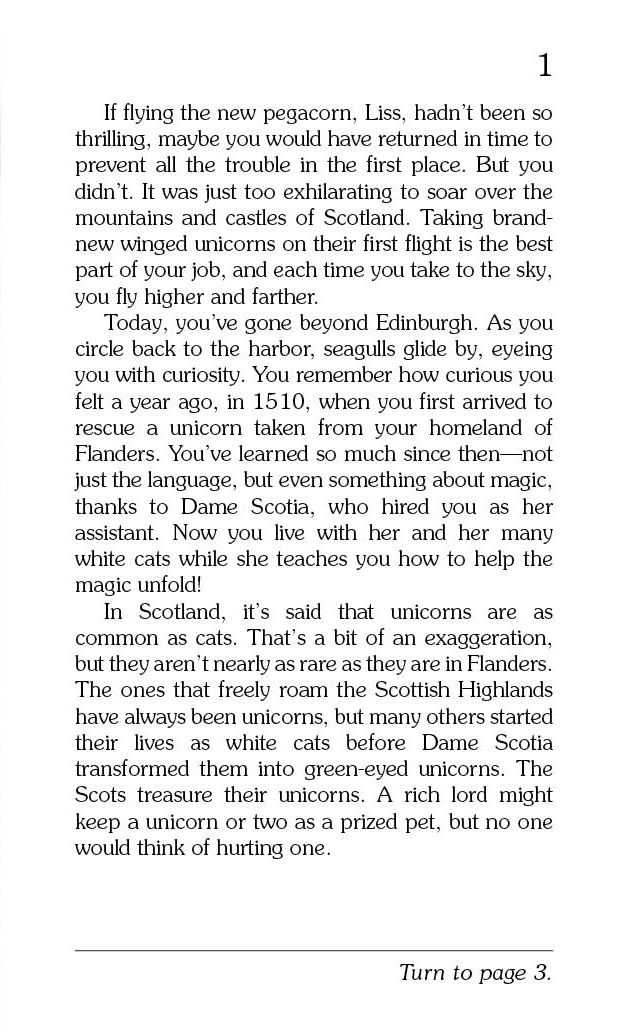 1

If flying the new pegacorn, Liss, hadn't been so thrilling, maybe you would have returned in time to prevent all the trouble in the first place. But you didn't. It was just too exhilarating to soar over the mountains and castles of Scotland. Taking brand-new winged unicorns on their first flight is the best part of your job, and each time you take to the sky, you fly higher and farther.

Today, you've gone beyond Edinburgh. As you circle back to the harbor, seagulls glide by, eyeing you with curiosity. You remember how curious you felt a year ago, in 1510, when you first arrived to rescue a unicorn taken from your homeland of Flanders. You've learned so much since then—not just the language, but even something about magic, thanks to Dame Scotia, who hired you as her assistant. Now you live with her and her many white cats while she teaches you how to help the magic unfold!

In Scotland, it's said that unicorns are as common as cats. That's a bit of an exaggeration, but they aren't nearly as rare as they are in Flanders. The ones that freely roam the Scottish Highlands have always been unicorns, but many others started their lives as white cats before Dame Scotia transformed them into green-eyed unicorns. The Scots treasure their unicorns. A rich lord might keep a unicorn or two as a prized pet, but no one would think of hurting one.

Turn to page 3.